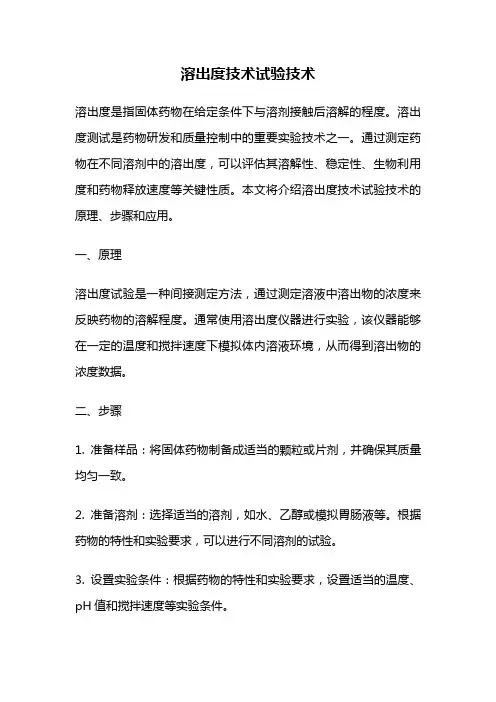 溶出度技术试验技术

溶出度是指固体药物在给定条件下与溶剂接触后溶解的程度。溶出度测试是药物研发和质量控制中的重要实验技术之一。通过测定药物在不同溶剂中的溶出度，可以评估其溶解性、稳定性、生物利用度和药物释放速度等关键性质。本文将介绍溶出度技术试验技术的原理、步骤和应用。

一、原理

溶出度试验是一种间接测定方法，通过测定溶液中溶出物的浓度来反映药物的溶解程度。通常使用溶出度仪器进行实验，该仪器能够在一定的温度和搅拌速度下模拟体内溶液环境，从而得到溶出物的浓度数据。

二、步骤

1. 准备样品：将固体药物制备成适当的颗粒或片剂，并确保其质量均匀一致。

2. 准备溶剂：选择适当的溶剂，如水、乙醇或模拟胃肠液等。根据药物的特性和实验要求，可以进行不同溶剂的试验。

3. 设置实验条件：根据药物的特性和实验要求，设置适当的温度、pH 值和搅拌速度等实验条件。